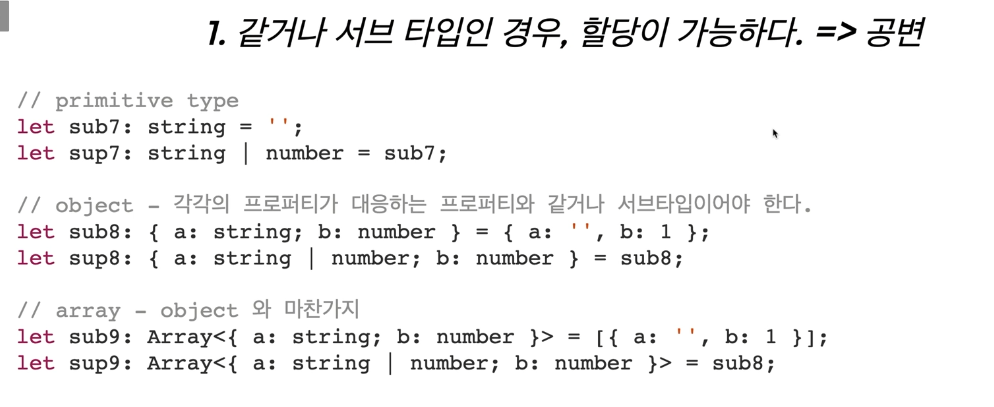 1. 같거나 서브 타입인 경우, 할당이 가능하다. => 공변

// primitive type
let sub7: string = '';
let sup7: string | number = sub7;

// object - 각각의 프로퍼티가 대응하는 프로퍼티와 같거나 서브타입이어야 한다.
let sub8: { a: string; b: number } = { a: '', b: 1 };
let sup8: { a: string | number; b: number } = sub8;

// array - object 와 마찬가지
let sub9: Array<{ a: string; b: number }> = [{ a: '', b: 1 }];
let sup9: Array<{ a: string | number; b: number }> = sub8;